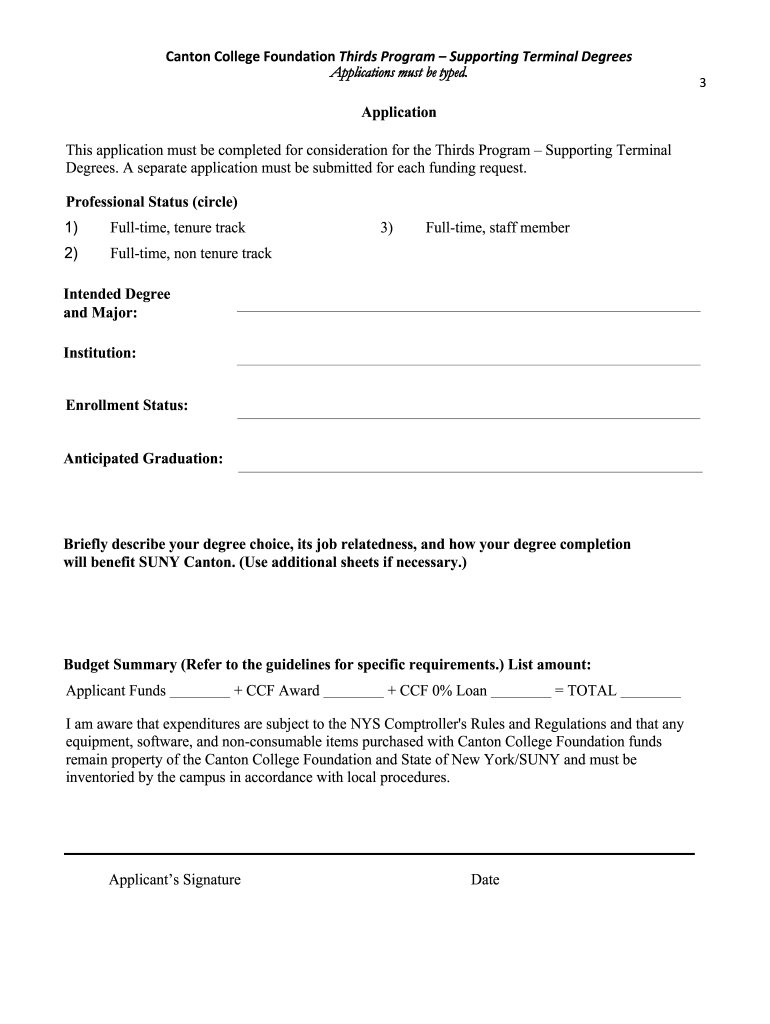 Canton College Foundation Thirds Program – Supporting Terminal Degrees
Applications must be typed.

3

Application

This application must be completed for consideration for the Thirds Program – Supporting Terminal Degrees. A separate application must be submitted for each funding request.

Professional Status (circle)

1) Full-time, tenure track

2) Full-time, non tenure track

3) Full-time, staff member

Intended Degree and Major:

Institution:

Enrollment Status:

Anticipated Graduation:

Briefly describe your degree choice, its job relatedness, and how your degree completion will benefit SUNY Canton. (Use additional sheets if necessary.)

Budget Summary (Refer to the guidelines for specific requirements.) List amount:

Applicant Funds ________ + CCF Award ________ + CCF 0% Loan ________ = TOTAL ________

I am aware that expenditures are subject to the NYS Comptroller's Rules and Regulations and that any equipment, software, and non-consumable items purchased with Canton College Foundation funds remain property of the Canton College Foundation and State of New York/SUNY and must be inventoried by the campus in accordance with local procedures.

Applicant's Signature

Date